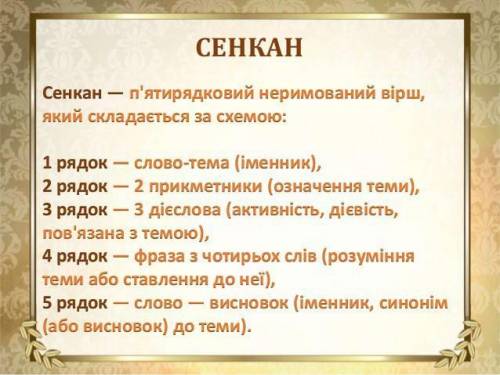 СЕНКАН

Сенкан — п'ятирядковий неримований вірш, який складається за схемою:

1 рядок — слово-тема (іменник),
2 рядок — 2 прикметники (означення теми),
3 рядок — 3 дієслова (активність, дієвість, пов'язана з темою),
4 рядок — фраза з чотирьох слів (розуміння теми або ставлення до неї),
5 рядок — слово — висновок (іменник, синонім (або висновок) до теми).